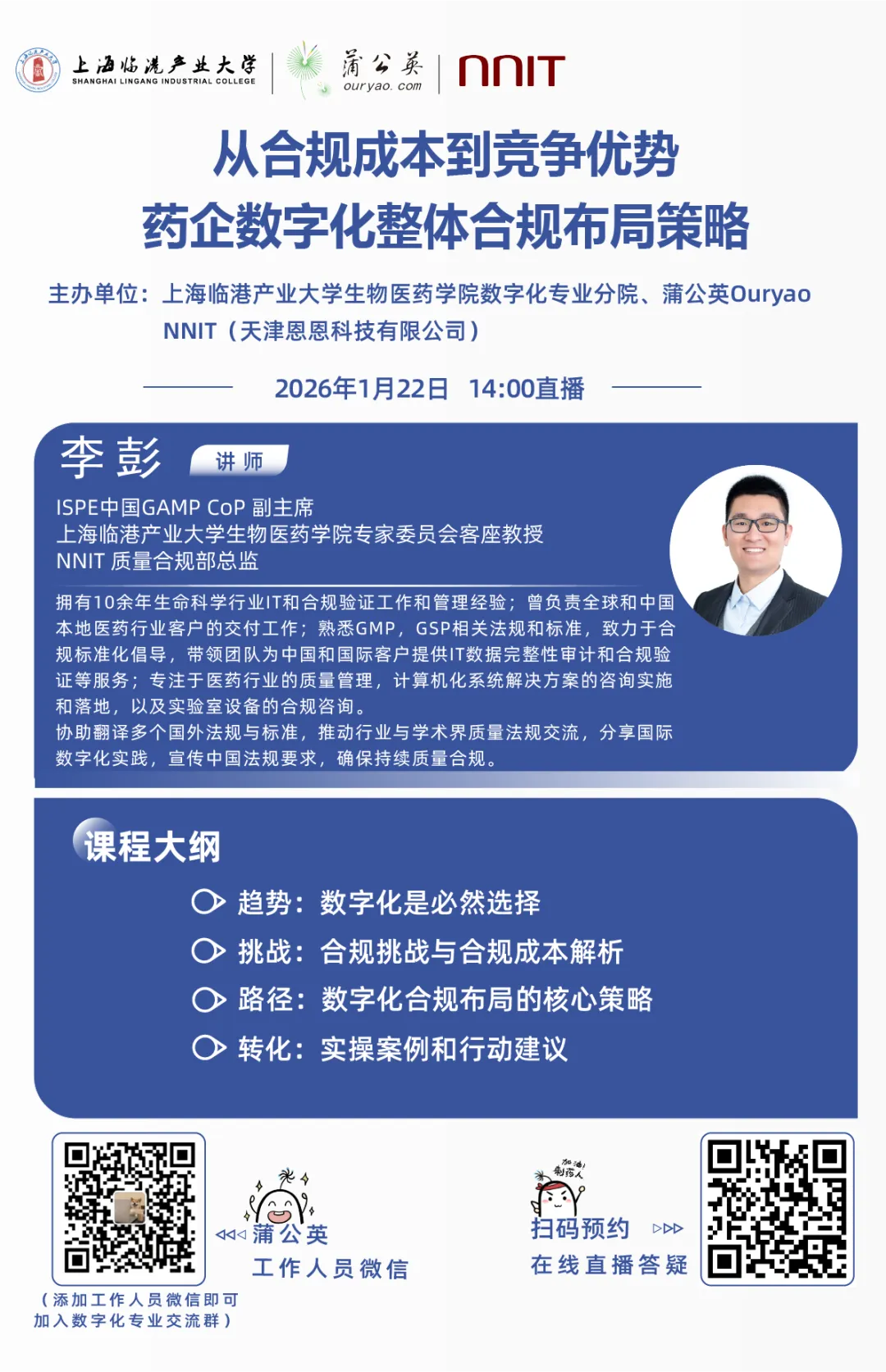 上海临港产业大学
SHANGHAI LINGANG INDUSTRIAL COLLEGE
蒲公英
ouryao.com
NNIT

从合规成本到竞争优势
药企数字化整体合规布局策略

主办单位：上海临港产业大学生物医药学院数字化专业分院、蒲公英Ouryao
NNIT（天津恩恩科技有限公司）

2026年1月22日 14:00直播

李彭 讲师
ISPE中国GAMP CoP 副主席
上海临港产业大学生物医药学院专家委员会客座教授
NNIT 质量合规部总监

拥有10余年生命科学行业IT和合规验证工作和管理经验；曾负责全球和中国本地医药行业客户的交付工作；熟悉GMP，GSP相关法规和标准，致力于合规标准化倡导，带领团队为中国和国际客户提供IT数据完整性审计和合规验证等服务；专注于医药行业的质量管理，计算机化系统解决方案的咨询实施和落地，以及实验室设备的合规咨询。
协助翻译多个国外法规与标准，推动行业与学术界质量法规交流，分享国际数字化实践，宣传中国法规要求，确保持续质量合规。

课程大纲
趋势：数字化是必然选择
挑战：合规挑战与合规成本解析
路径：数字化合规布局的核心策略
转化：实操案例和行动建议

蒲公英
工作人员微信
（添加工作人员微信即可加入数字化专业交流群）

加油！制药人
扫码预约
在线直播答疑